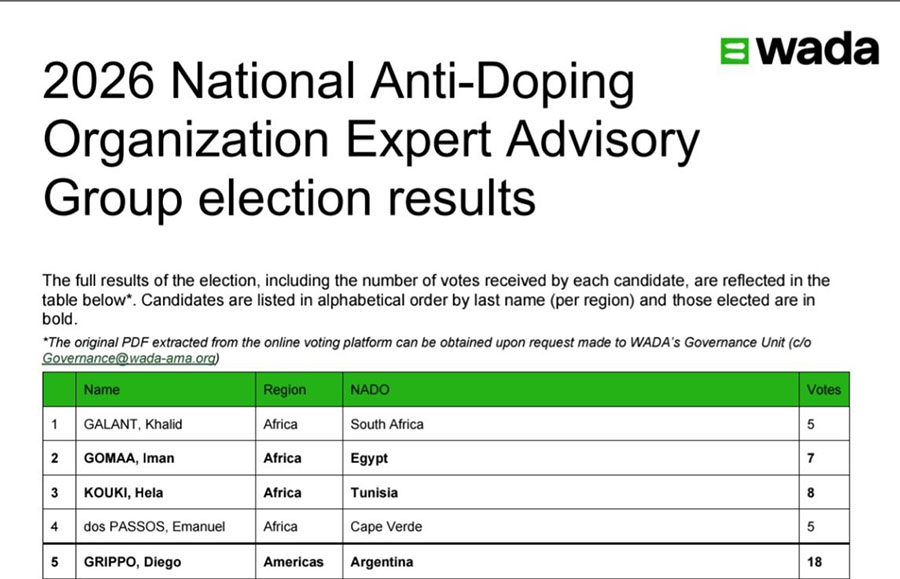 wada

2026 National Anti-Doping Organization Expert Advisory Group election results

The full results of the election, including the number of votes received by each candidate, are reflected in the table below*. Candidates are listed in alphabetical order by last name (per region) and those elected are in bold.

*The original PDF extracted from the online voting platform can be obtained upon request made to WADA's Governance Unit (c/o Governance@wada-ama.org)

| | Name | Region | NADO | Votes |
|---|---|---|---|---|
| 1 | GALANT, Khalid | Africa | South Africa | 5 |
| **2** | **GOMAA, Iman** | **Africa** | **Egypt** | **7** |
| **3** | **KOUKI, Hela** | **Africa** | **Tunisia** | **8** |
| 4 | dos PASSOS, Emanuel | Africa | Cape Verde | 5 |
| **5** | **GRIPPO, Diego** | **Americas** | **Argentina** | **18** |